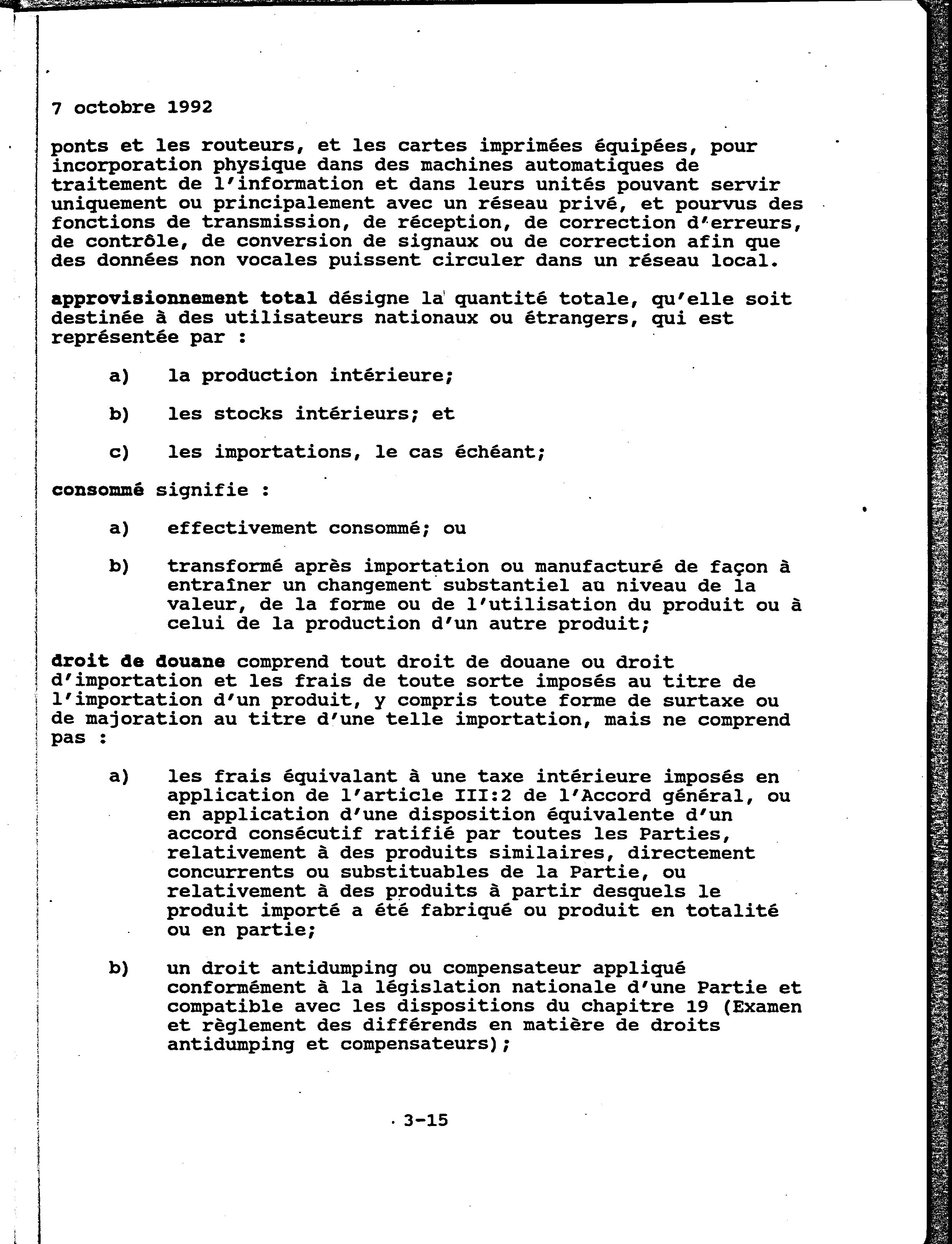 7 octobre 1992

ponts et les routeurs, et les cartes imprimées équipées, pour incorporation physique dans des machines automatiques de traitement de l'information et dans leurs unités pouvant servir uniquement ou principalement avec un réseau privé, et pourvus des fonctions de transmission, de réception, de correction d'erreurs, de contrôle, de conversion de signaux ou de correction afin que des données non vocales puissent circuler dans un réseau local.

approvisionnement total désigne la quantité totale, qu'elle soit destinée à des utilisateurs nationaux ou étrangers, qui est représentée par :

a) la production intérieure;

b) les stocks intérieurs; et

c) les importations, le cas échéant;

consommé signifie :

a) effectivement consommé; ou

b) transformé après importation ou manufacturé de façon à entraîner un changement substantiel au niveau de la valeur, de la forme ou de l'utilisation du produit ou à celui de la production d'un autre produit;

droit de douane comprend tout droit de douane ou droit d'importation et les frais de toute sorte imposés au titre de l'importation d'un produit, y compris toute forme de surtaxe ou de majoration au titre d'une telle importation, mais ne comprend pas :

a) les frais équivalant à une taxe intérieure imposés en application de l'article III:2 de l'Accord général, ou en application d'une disposition équivalente d'un accord consécutif ratifié par toutes les Parties, relativement à des produits similaires, directement concurrents ou substituables de la Partie, ou relativement à des produits à partir desquels le produit importé a été fabriqué ou produit en totalité ou en partie;

b) un droit antidumping ou compensateur appliqué conformément à la législation nationale d'une Partie et compatible avec les dispositions du chapitre 19 (Examen et règlement des différends en matière de droits antidumping et compensateurs);

3-15